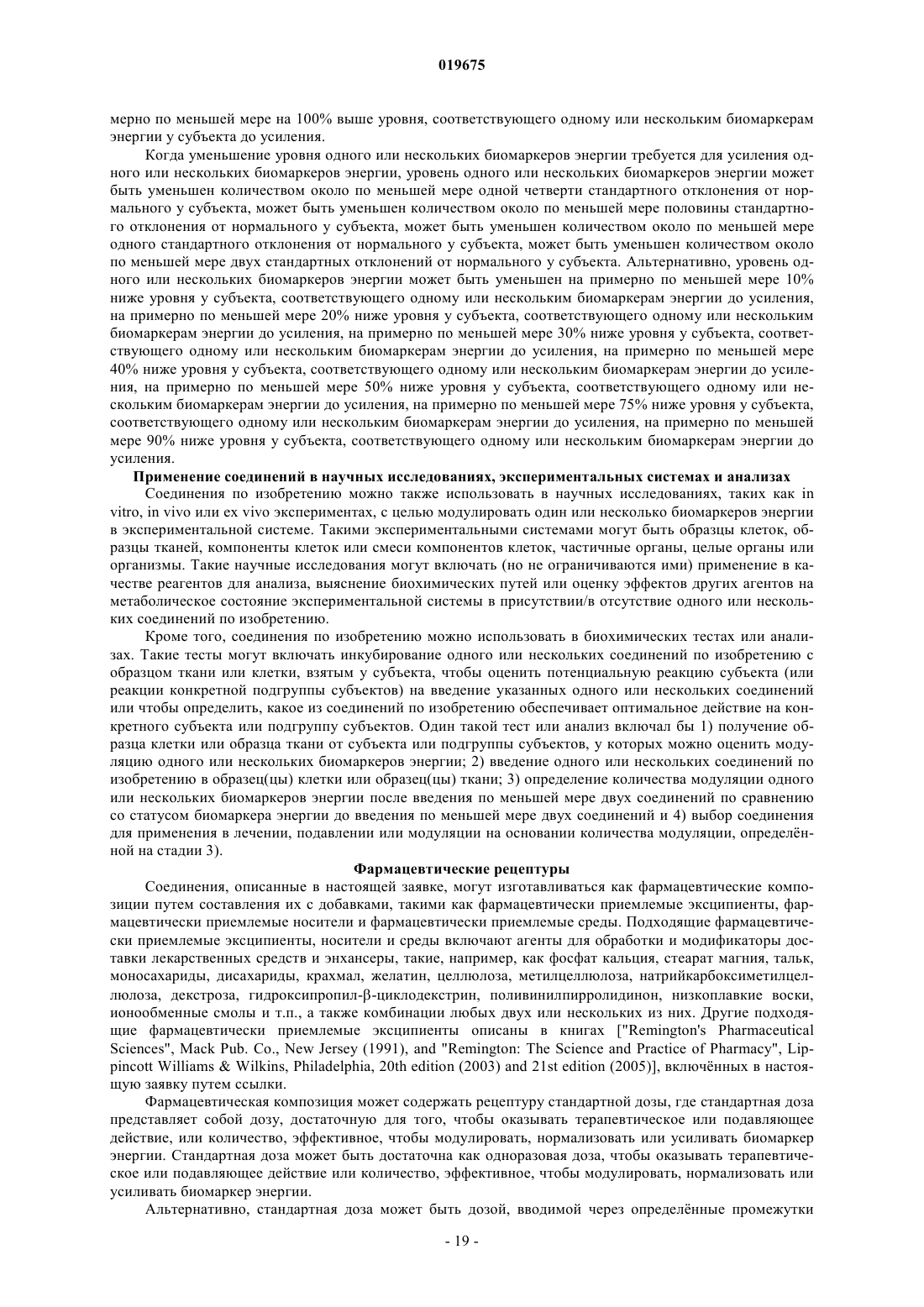 019675

мерно по меньшей мере на 100% выше уровня, соответствующего одному или нескольким биомаркерам энергии у субъекта до усиления.

Когда уменьшение уровня одного или нескольких биомаркеров энергии требуется для усиления одного или нескольких биомаркеров энергии, уровень одного или нескольких биомаркеров энергии может быть уменьшен количеством около по меньшей мере одной четверти стандартного отклонения от нормального у субъекта, может быть уменьшен количеством около по меньшей мере половины стандартного отклонения от нормального у субъекта, может быть уменьшен количеством около по меньшей мере одного стандартного отклонения от нормального у субъекта, может быть уменьшен количеством около по меньшей мере двух стандартных отклонений от нормального у субъекта. Альтернативно, уровень одного или нескольких биомаркеров энергии может быть уменьшен на примерно по меньшей мере 10% ниже уровня у субъекта, соответствующего одному или нескольким биомаркерам энергии до усиления, на примерно по меньшей мере 20% ниже уровня у субъекта, соответствующего одному или нескольким биомаркерам энергии до усиления, на примерно по меньшей мере 30% ниже уровня у субъекта, соответствующего одному или нескольким биомаркерам энергии до усиления, на примерно по меньшей мере 40% ниже уровня у субъекта, соответствующего одному или нескольким биомаркерам энергии до усиления, на примерно по меньшей мере 50% ниже уровня у субъекта, соответствующего одному или нескольким биомаркерам энергии до усиления, на примерно по меньшей мере 75% ниже уровня у субъекта, соответствующего одному или нескольким биомаркерам энергии до усиления, на примерно по меньшей мере 90% ниже уровня у субъекта, соответствующего одному или нескольким биомаркерам энергии до усиления.

Применение соединений в научных исследованиях, экспериментальных системах и анализах

Соединения по изобретению можно также использовать в научных исследованиях, таких как in vitro, in vivo или ex vivo экспериментах, с целью модулировать один или несколько биомаркеров энергии в экспериментальной системе. Такими экспериментальными системами могут быть образцы клеток, образцы тканей, компоненты клеток или смеси компонентов клеток, частичные органы, целые органы или организмы. Такие научные исследования могут включать (но не ограничиваются ими) применение в качестве реагентов для анализа, выяснение биохимических путей или оценку эффектов других агентов на метаболическое состояние экспериментальной системы в присутствии/в отсутствие одного или нескольких соединений по изобретению.

Кроме того, соединения по изобретению можно использовать в биохимических тестах или анализах. Такие тесты могут включать инкубирование одного или нескольких соединений по изобретению с образцом ткани или клетки, взятым у субъекта, чтобы оценить потенциальную реакцию субъекта (или реакции конкретной подгруппы субъектов) на введение указанных одного или нескольких соединений или чтобы определить, какое из соединений по изобретению обеспечивает оптимальное действие на конкретного субъекта или подгруппу субъектов. Один такой тест или анализ включал бы 1) получение образца клетки или образца ткани от субъекта или подгруппы субъектов, у которых можно оценить модуляцию одного или нескольких биомаркеров энергии; 2) введение одного или нескольких соединений по изобретению в образец(цы) клетки или образец(цы) ткани; 3) определение количества модуляции одного или нескольких биомаркеров энергии после введения по меньшей мере двух соединений по сравнению со статусом биомаркера энергии до введения по меньшей мере двух соединений и 4) выбор соединения для применения в лечении, подавлении или модуляции на основании количества модуляции, определённой на стадии 3).

Фармацевтические рецептуры

Соединения, описанные в настоящей заявке, могут изготавливаться как фармацевтические композиции путем составления их с добавками, такими как фармацевтически приемлемые эксципиенты, фармацевтически приемлемые носители и фармацевтически приемлемые среды. Подходящие фармацевтически приемлемые эксципиенты, носители и среды включают агенты для обработки и модификаторы доставки лекарственных средств и энхансеры, такие, например, как фосфат кальция, стеарат магния, тальк, моносахариды, дисахариды, крахмал, желатин, целлюлоза, метилцеллюлоза, натрийкарбоксиметилцеллюлоза, декстроза, гидроксипропил-β-циклодекстрин, поливинилпирролидинон, низкоплавкие воски, ионообменные смолы и т.п., а также комбинации любых двух или нескольких из них. Другие подходящие фармацевтически приемлемые эксципиенты описаны в книгах ["Remington's Pharmaceutical Sciences", Mack Pub. Co., New Jersey (1991), and "Remington: The Science and Practice of Pharmacy", Lippincott Williams & Wilkins, Philadelphia, 20th edition (2003) and 21st edition (2005)], включённых в настоящую заявку путем ссылки.

Фармацевтическая композиция может содержать рецептуру стандартной дозы, где стандартная доза представляет собой дозу, достаточную для того, чтобы оказывать терапевтическое или подавляющее действие, или количество, эффективное, чтобы модулировать, нормализовать или усиливать биомаркер энергии. Стандартная доза может быть достаточна как одноразовая доза, чтобы оказывать терапевтическое или подавляющее действие или количество, эффективное, чтобы модулировать, нормализовать или усиливать биомаркер энергии.

Альтернативно, стандартная доза может быть дозой, вводимой через определённые промежутки

- 19 -